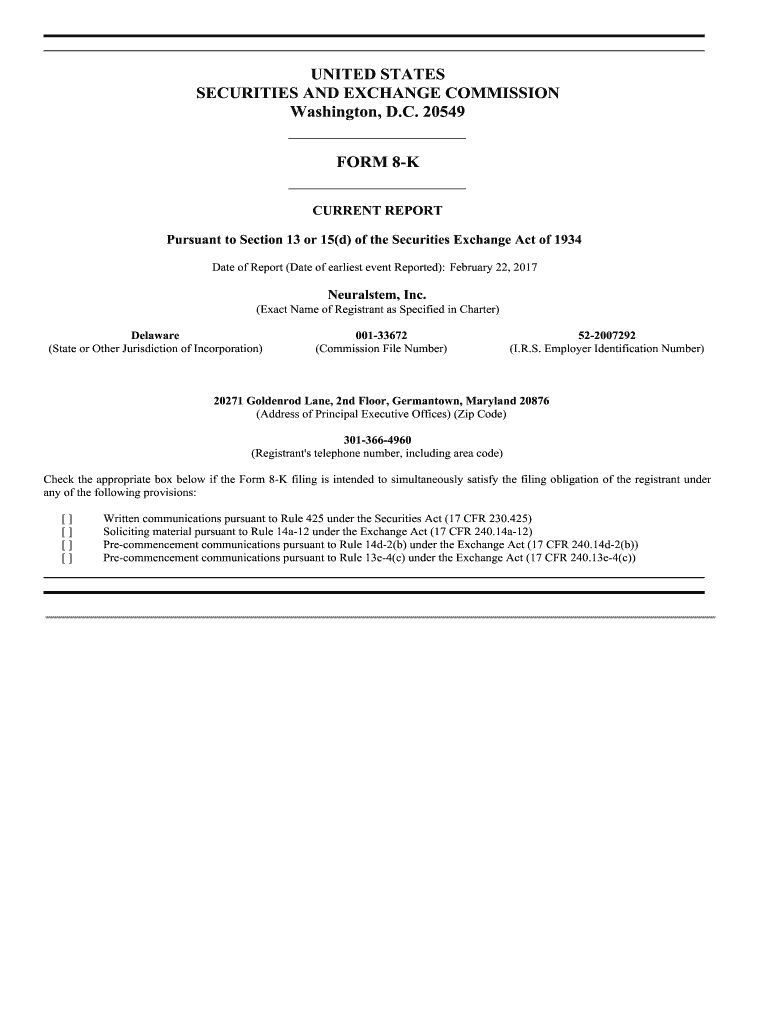 UNITED STATES
SECURITIES AND EXCHANGE COMMISSION
Washington, D.C. 20549

FORM 8-K

CURRENT REPORT

Pursuant to Section 13 or 15(d) of the Securities Exchange Act of 1934

Date of Report (Date of earliest event Reported): February 22, 2017

Neuralstem, Inc.
(Exact Name of Registrant as Specified in Charter)

| Delaware | 001-33672 | 52-2007292 |
|---|---|---|
| (State or Other Jurisdiction of Incorporation) | (Commission File Number) | (I.R.S. Employer Identification Number) |

20271 Goldenrod Lane, 2nd Floor, Germantown, Maryland 20876
(Address of Principal Executive Offices) (Zip Code)

301-366-4960
(Registrant's telephone number, including area code)

Check the appropriate box below if the Form 8-K filing is intended to simultaneously satisfy the filing obligation of the registrant under any of the following provisions:

[ ] Written communications pursuant to Rule 425 under the Securities Act (17 CFR 230.425)
[ ] Soliciting material pursuant to Rule 14a-12 under the Exchange Act (17 CFR 240.14a-12)
[ ] Pre-commencement communications pursuant to Rule 14d-2(b) under the Exchange Act (17 CFR 240.14d-2(b))
[ ] Pre-commencement communications pursuant to Rule 13e-4(c) under the Exchange Act (17 CFR 240.13e-4(c))